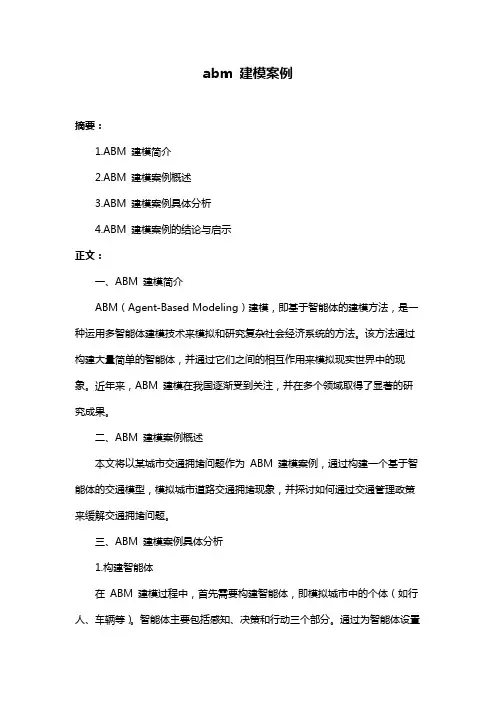 abm 建模案例

摘要：

1.ABM 建模简介

2.ABM 建模案例概述

3.ABM 建模案例具体分析

4.ABM 建模案例的结论与启示

正文：

一、ABM 建模简介

ABM（Agent-Based Modeling）建模，即基于智能体的建模方法，是一种运用多智能体建模技术来模拟和研究复杂社会经济系统的方法。该方法通过构建大量简单的智能体，并通过它们之间的相互作用来模拟现实世界中的现象。近年来，ABM 建模在我国逐渐受到关注，并在多个领域取得了显著的研究成果。

二、ABM 建模案例概述

本文将以某城市交通拥堵问题作为 ABM 建模案例，通过构建一个基于智能体的交通模型，模拟城市道路交通拥堵现象，并探讨如何通过交通管理政策来缓解交通拥堵问题。

三、ABM 建模案例具体分析

1.构建智能体

在 ABM 建模过程中，首先需要构建智能体，即模拟城市中的个体（如行人、车辆等）。智能体主要包括感知、决策和行动三个部分。通过为智能体设置